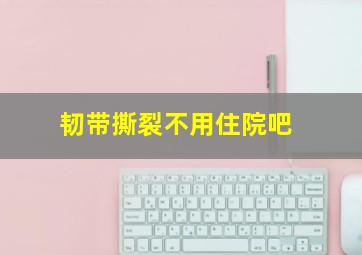 韧带撕裂不用住院吧